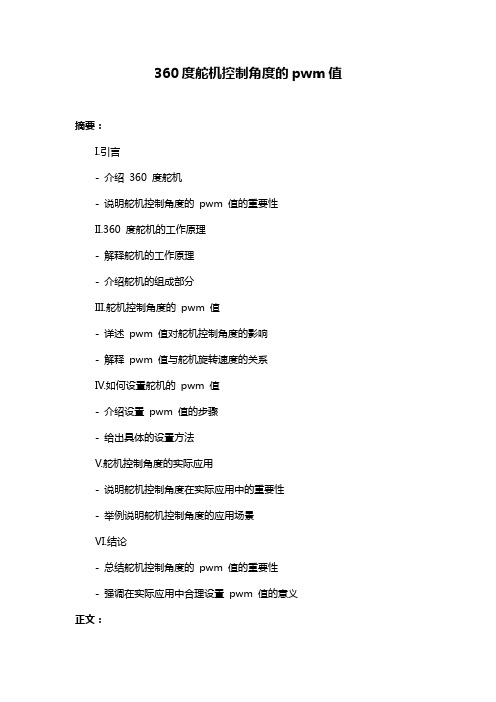 360 度舵机控制角度的 pwm 值

摘要：

I.引言

- 介绍 360 度舵机

- 说明舵机控制角度的 pwm 值的重要性

II.360 度舵机的工作原理

- 解释舵机的工作原理

- 介绍舵机的组成部分

III.舵机控制角度的 pwm 值

- 详述 pwm 值对舵机控制角度的影响

- 解释 pwm 值与舵机旋转速度的关系

IV.如何设置舵机的 pwm 值

- 介绍设置 pwm 值的步骤

- 给出具体的设置方法

V.舵机控制角度的实际应用

- 说明舵机控制角度在实际应用中的重要性

- 举例说明舵机控制角度的应用场景

VI.结论

- 总结舵机控制角度的 pwm 值的重要性

- 强调在实际应用中合理设置 pwm 值的意义

正文：